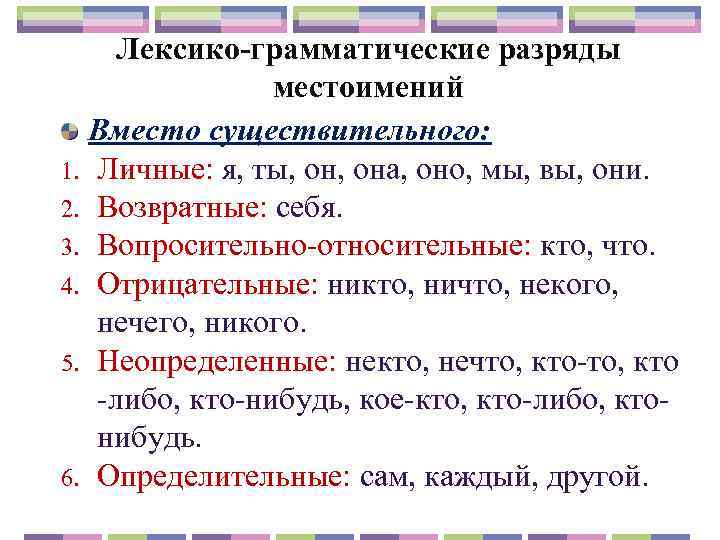 Лексико-грамматические разряды местоимений

Вместо существительного:

1. Личные: я, ты, он, она, оно, мы, вы, они.
2. Возвратные: себя.
3. Вопросительно-относительные: кто, что.
4. Отрицательные: никто, ничто, некого, нечего, никого.
5. Неопределенные: некто, нечто, кто-то, кто -либо, кто-нибудь, кое-кто, кто-либо, кто-нибудь.
6. Определительные: сам, каждый, другой.